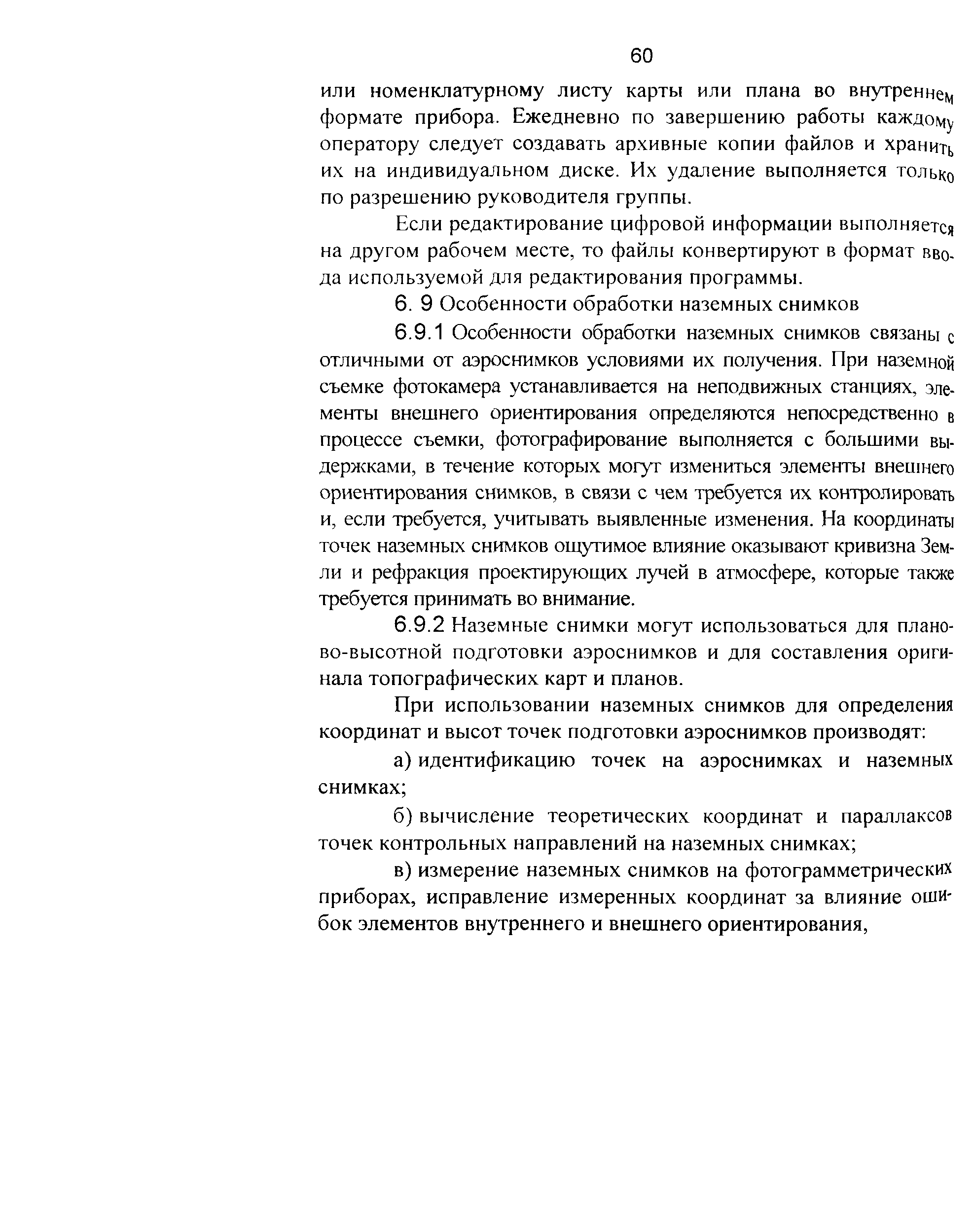 60

или номенклатурному листу карты или плана во внутреннем формате прибора. Ежедневно по завершению работы каждому оператору следует создавать архивные копии файлов и хранить их на индивидуальном диске. Их удаление выполняется только по разрешению руководителя группы.

Если редактирование цифровой информации выполняется на другом рабочем месте, то файлы конвертируют в формат ввода используемой для редактирования программы.

6. 9 Особенности обработки наземных снимков

6.9.1 Особенности обработки наземных снимков связаны с отличными от аэроснимков условиями их получения. При наземной съемке фотокамера устанавливается на неподвижных станциях, элементы внешнего ориентирования определяются непосредственно в процессе съемки, фотографирование выполняется с большими выдержками, в течение которых могут измениться элементы внешнего ориентирования снимков, в связи с чем требуется их контролировать и, если требуется, учитывать выявленные изменения. На координаты точек наземных снимков ощутимое влияние оказывают кривизна Земли и рефракция проектирующих лучей в атмосфере, которые также требуется принимать во внимание.

6.9.2 Наземные снимки могут использоваться для планово-высотной подготовки аэроснимков и для составления оригинала топографических карт и планов.

При использовании наземных снимков для определения координат и высот точек подготовки аэроснимков производят:

а) идентификацию точек на аэроснимках и наземных снимках;

б) вычисление теоретических координат и параллаксов точек контрольных направлений на наземных снимках;

в) измерение наземных снимков на фотограмметрических приборах, исправление измеренных координат за влияние ошибок элементов внутреннего и внешнего ориентирования,